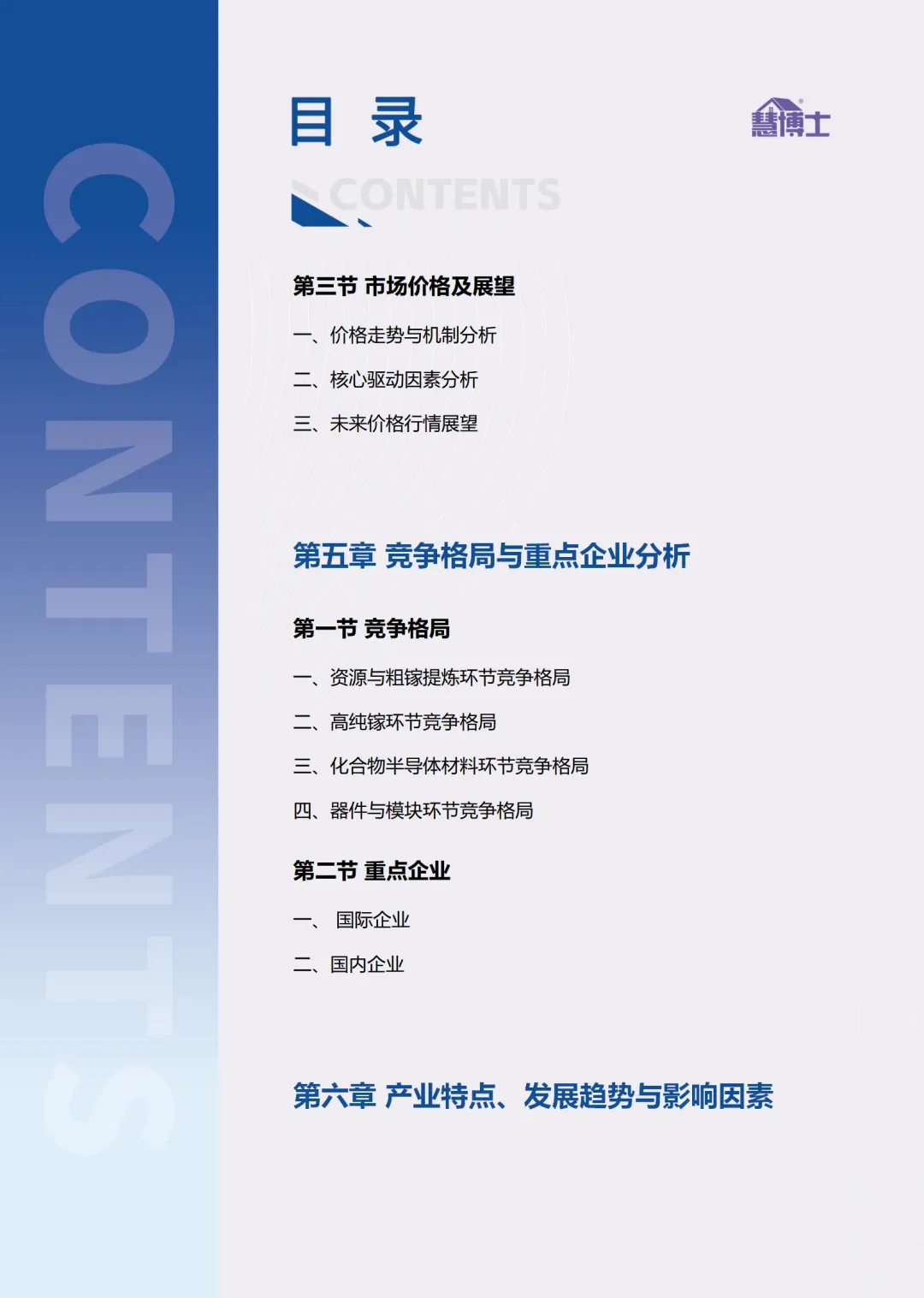 CONTENTS

目 录

慧博士

CONTENTS

第三节 市场价格及展望

一、价格走势与机制分析

二、核心驱动因素分析

三、未来价格行情展望

第五章 竞争格局与重点企业分析

第一节 竞争格局

一、资源与粗镓提炼环节竞争格局

二、高纯镓环节竞争格局

三、化合物半导体材料环节竞争格局

四、器件与模块环节竞争格局

第二节 重点企业

一、 国际企业

二、国内企业

第六章 产业特点、发展趋势与影响因素